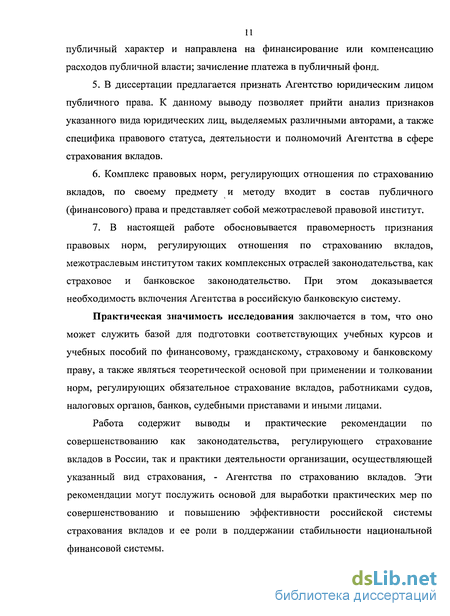 11

публичный характер и направлена на финансирование или компенсацию расходов публичной власти; зачисление платежа в публичный фонд.

5. В диссертации предлагается признать Агентство юридическим лицом публичного права. К данному выводу позволяет прийти анализ признаков указанного вида юридических лиц, выделяемых различными авторами, а также специфика правового статуса, деятельности и полномочий Агентства в сфере страхования вкладов.

6. Комплекс правовых норм, регулирующих отношения по страхованию вкладов, по своему предмету и методу входит в состав публичного (финансового) права и представляет собой межотраслевой правовой институт.

7. В настоящей работе обосновывается правомерность признания правовых норм, регулирующих отношения по страхованию вкладов, межотраслевым институтом таких комплексных отраслей законодательства, как страховое и банковское законодательство. При этом доказывается необходимость включения Агентства в российскую банковскую систему.

Практическая значимость исследования заключается в том, что оно может служить базой для подготовки соответствующих учебных курсов и учебных пособий по финансовому, гражданскому, страховому и банковскому праву, а также являться теоретической основой при применении и толковании норм, регулирующих обязательное страхование вкладов, работниками судов, налоговых органов, банков, судебными приставами и иными лицами.

Работа содержит выводы и практические рекомендации по совершенствованию как законодательства, регулирующего страхование вкладов в России, так и практики деятельности организации, осуществляющей указанный вид страхования, - Агентства по страхованию вкладов. Эти рекомендации могут послужить основой для выработки практических мер по совершенствованию и повышению эффективности российской системы страхования вкладов и ее роли в поддержании стабильности национальной финансовой системы.

dsLib.net
библиотека диссертаций